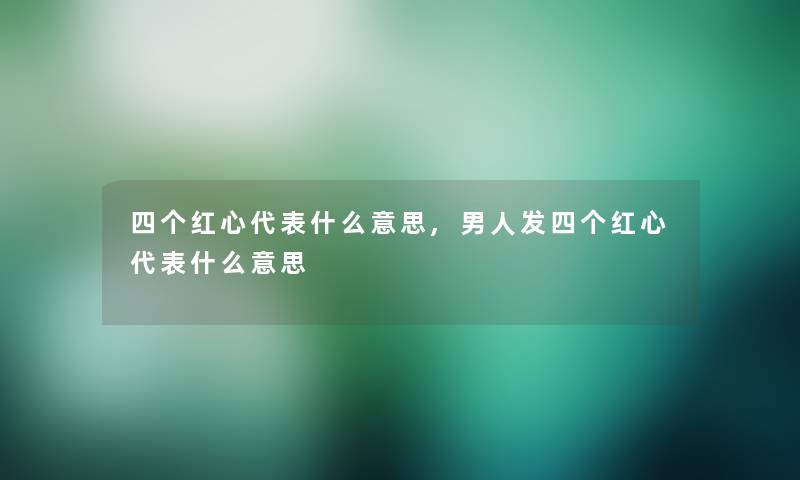 四个红心代表什么意思，男人发四个红心代表什么意思